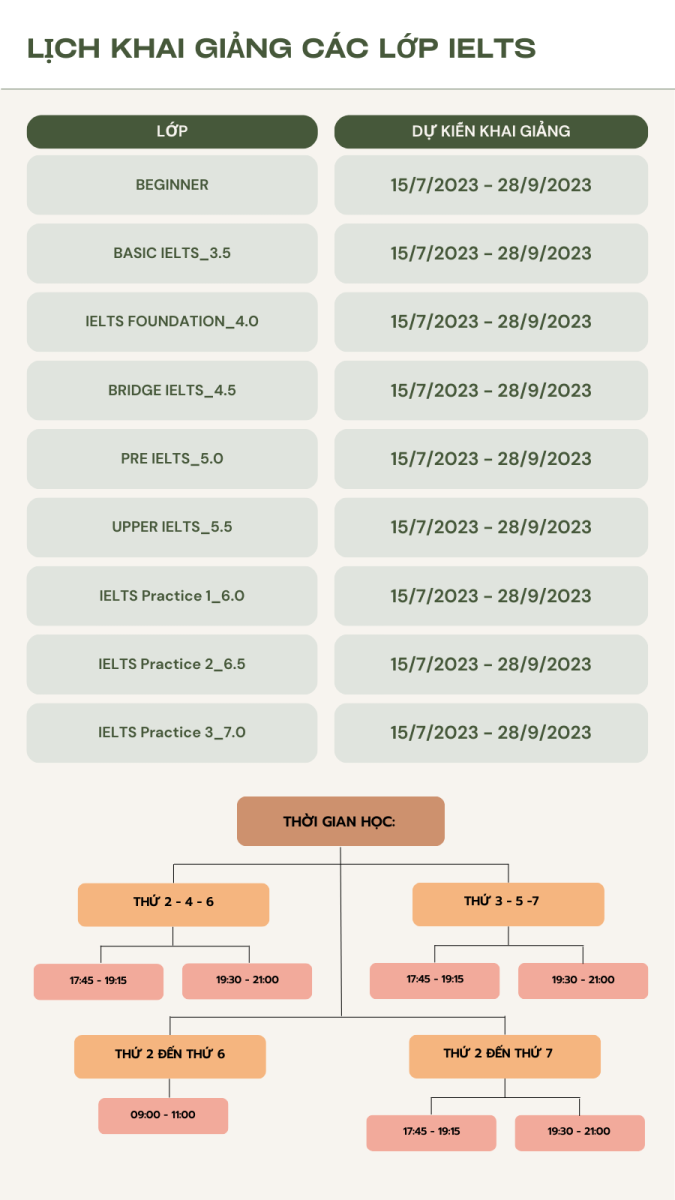 LỊCH KHAI GIẢNG CÁC LỚP IELTS

| LỚP | DỰ KIẾN KHAI GIẢNG |
|---|---|
| BEGINNER | 15/7/2023 - 28/9/2023 |
| BASIC IELTS_3.5 | 15/7/2023 - 28/9/2023 |
| IELTS FOUNDATION_4.0 | 15/7/2023 - 28/9/2023 |
| BRIDGE IELTS_4.5 | 15/7/2023 - 28/9/2023 |
| PRE IELTS_5.0 | 15/7/2023 - 28/9/2023 |
| UPPER IELTS_5.5 | 15/7/2023 - 28/9/2023 |
| IELTS Practice 1_6.0 | 15/7/2023 - 28/9/2023 |
| IELTS Practice 2_6.5 | 15/7/2023 - 28/9/2023 |
| IELTS Practice 3_7.0 | 15/7/2023 - 28/9/2023 |

THỜI GIAN HỌC:

THỨ 2 - 4 - 6

17:45 - 19:15

19:30 - 21:00

THỨ 3 - 5 -7

17:45 - 19:15

19:30 - 21:00

THỨ 2 ĐẾN THỨ 6

09:00 - 11:00

THỨ 2 ĐẾN THỨ 7

17:45 - 19:15

19:30 - 21:00